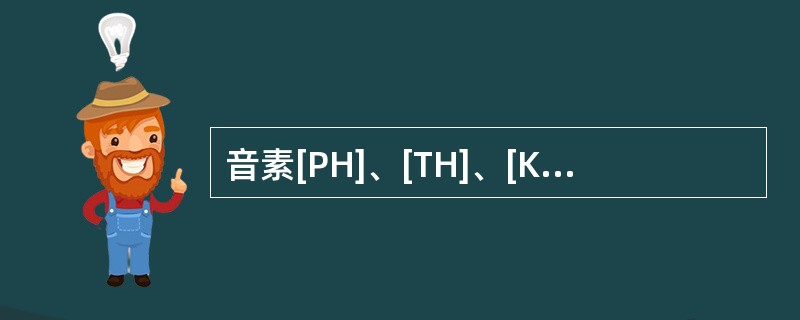 音素[PH]、[TH]、[K...